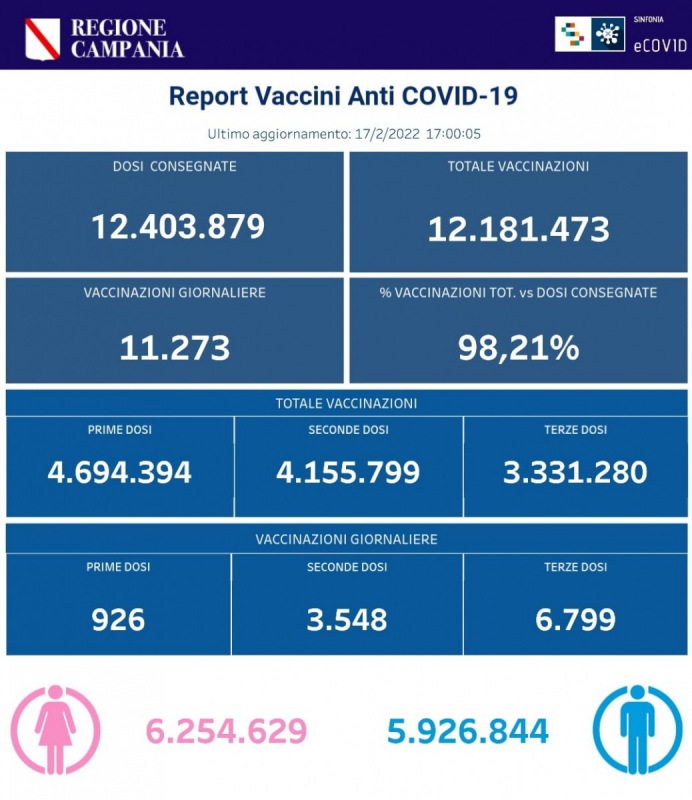 REGIONE CAMPANIA

SINFONIA
eCOVID

Report Vaccini Anti COVID-19

Ultimo aggiornamento: 17/2/2022 17:00:05

DOSI CONSEGNATE
12.403.879

TOTALE VACCINAZIONI
12.181.473

VACCINAZIONI GIORNALIERE
11.273

% VACCINAZIONI TOT. vs DOSI CONSEGNATE
98,21%

TOTALE VACCINAZIONI

| PRIME DOSI | SECONDE DOSI | TERZE DOSI |
|---|---|---|
| 4.694.394 | 4.155.799 | 3.331.280 |

VACCINAZIONI GIORNALIERE

| PRIME DOSI | SECONDE DOSI | TERZE DOSI |
|---|---|---|
| 926 | 3.548 | 6.799 |

6.254.629

5.926.844